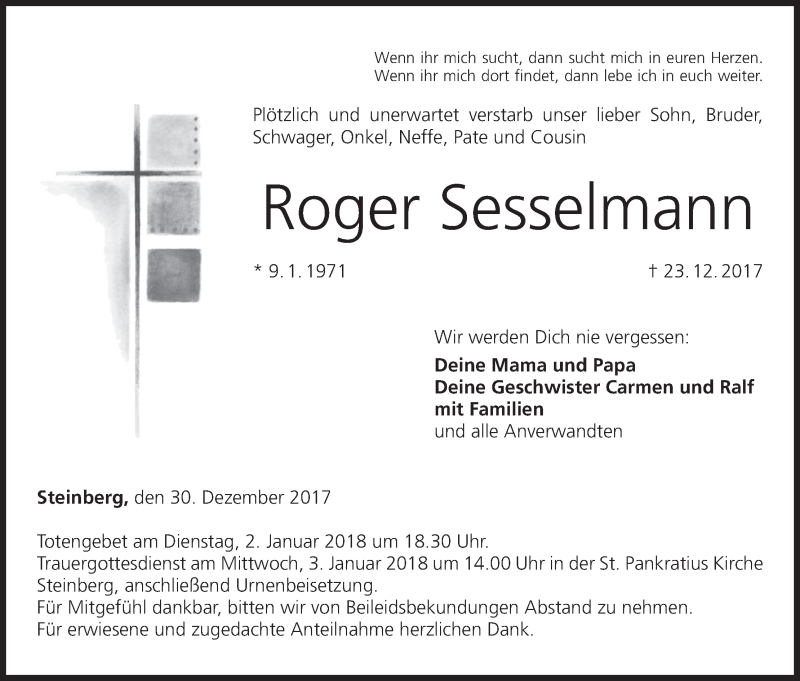 Wenn ihr mich sucht, dann sucht mich in euren Herzen.
Wenn ihr mich dort findet, dann lebe ich in euch weiter.

Plötzlich und unerwartet verstarb unser lieber Sohn, Bruder, Schwager, Onkel, Neffe, Pate und Cousin

Roger Sesselmann

* 9. 1. 1971

† 23. 12. 2017

Wir werden Dich nie vergessen:

Deine Mama und Papa
Deine Geschwister Carmen und Ralf
mit Familien
und alle Anverwandten

Steinberg, den 30. Dezember 2017

Totengebet am Dienstag, 2. Januar 2018 um 18.30 Uhr.
Trauergottesdienst am Mittwoch, 3. Januar 2018 um 14.00 Uhr in der St. Pankratius Kirche Steinberg, anschließend Urnenbeisetzung.
Für Mitgefühl dankbar, bitten wir von Beileidsbekundungen Abstand zu nehmen.
Für erwiesene und zugedachte Anteilnahme herzlichen Dank.